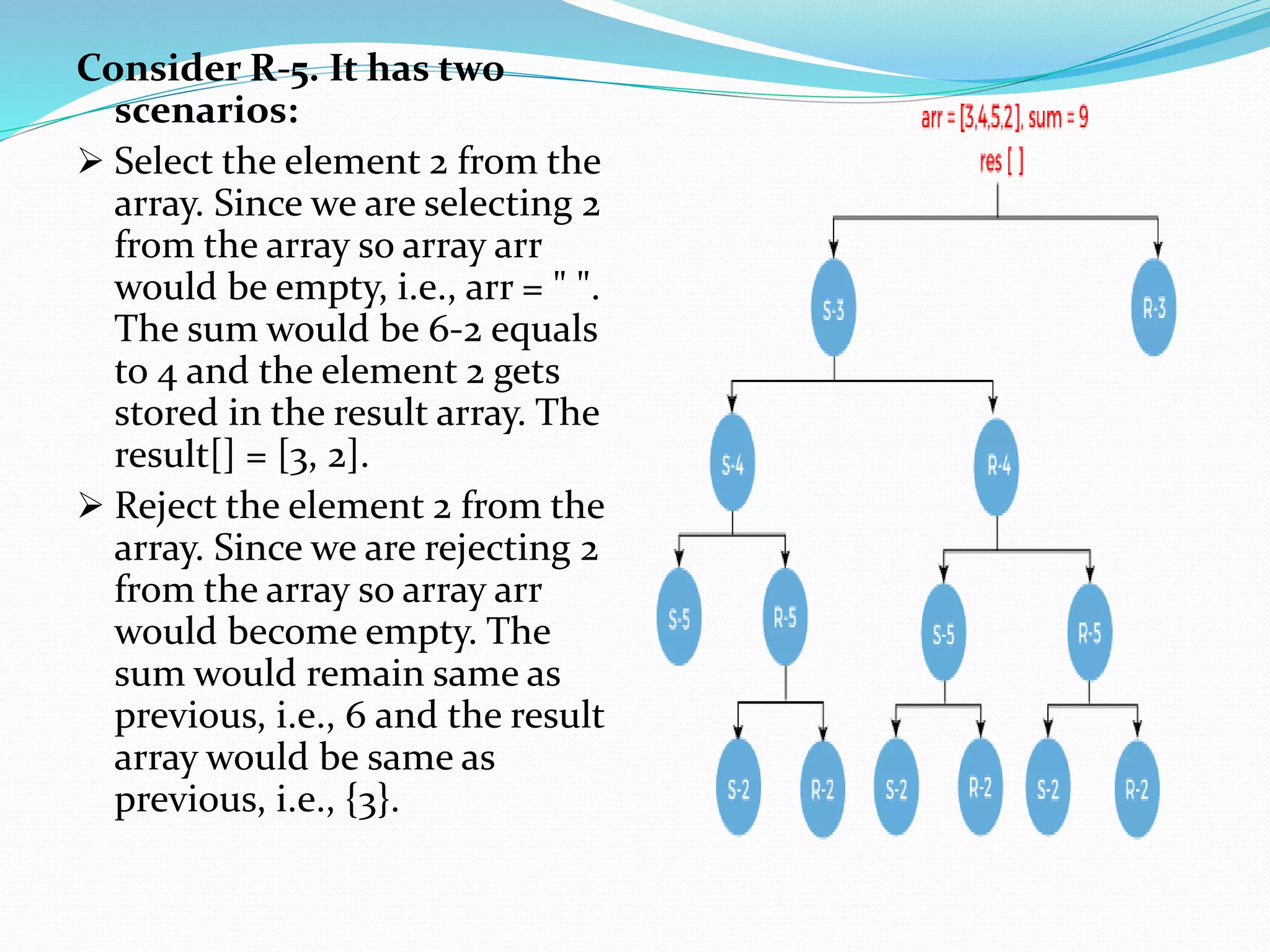 Consider R-5. It has two scenarios:

➢ Select the element 2 from the array. Since we are selecting 2 from the array so array arr would be empty, i.e., arr = " ". The sum would be 6-2 equals to 4 and the element 2 gets stored in the result array. The result[] = [3, 2].

➢ Reject the element 2 from the array. Since we are rejecting 2 from the array so array arr would become empty. The sum would remain same as previous, i.e., 6 and the result array would be same as previous, i.e., {3}.

arr = [3,4,5,2], sum = 9
res [ ]

S-3
R-3
S-4
R-4
S-5
R-5
S-5
R-5
S-2
R-2
S-2
R-2
S-2
R-2